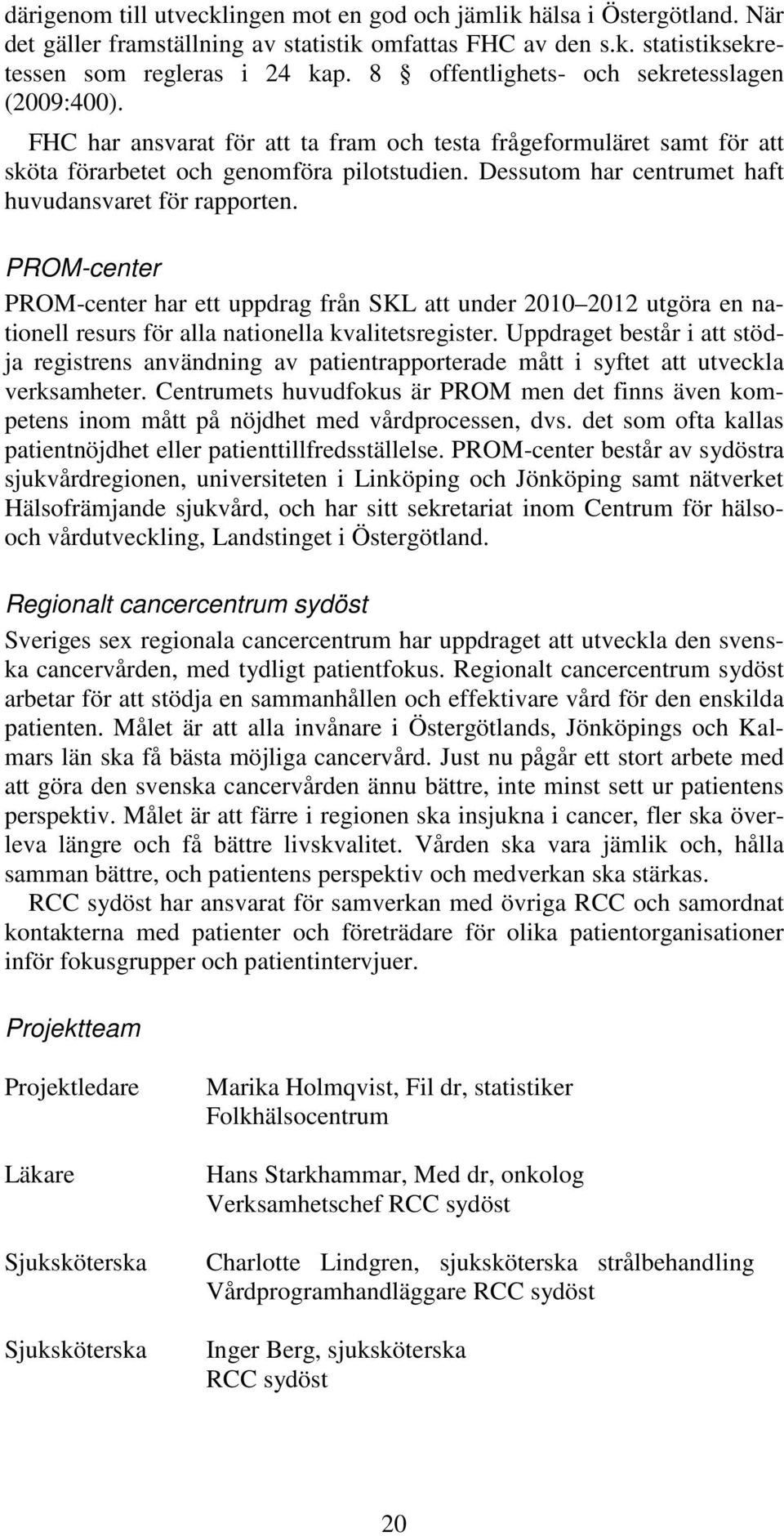 därigenom till utvecklingen mot en god och jämlik hälsa i Östergötland. När det gäller framställning av statistik omfattas FHC av den s.k. statistiksekretessen som regleras i 24 kap. 8 § offentlighets- och sekretesslagen (2009:400).

FHC har ansvarat för att ta fram och testa frågeformuläret samt för att sköta förarbetet och genomföra pilotstudien. Dessutom har centrumet haft huvudansvaret för rapporten.

PROM-center

PROM-center har ett uppdrag från SKL att under 2010 2012 utgöra en nationell resurs för alla nationella kvalitetsregister. Uppdraget består i att stödja registrens användning av patientrapporterade mått i syftet att utveckla verksamheter. Centrumets huvudfokus är PROM men det finns även kompetens inom mått på nöjdhet med vårdprocessen, dvs. det som ofta kallas patientnöjdhet eller patienttillfredsställelse. PROM-center består av sydöstra sjukvårdregionen, universiteten i Linköping och Jönköping samt nätverket Hälsofrämjande sjukvård, och har sitt sekretariat inom Centrum för hälso- och vårdutveckling, Landstinget i Östergötland.

Regionalt cancercentrum sydöst

Sveriges sex regionala cancercentrum har uppdraget att utveckla den svenska cancervården, med tydligt patientfokus. Regionalt cancercentrum sydöst arbetar för att stödja en sammanhållen och effektivare vård för den enskilda patienten. Målet är att alla invånare i Östergötlands, Jönköpings och Kalmars län ska få bästa möjliga cancervård. Just nu pågår ett stort arbete med att göra den svenska cancervården ännu bättre, inte minst sett ur patientens perspektiv. Målet är att färre i regionen ska insjukna i cancer, fler ska överleva längre och få bättre livskvalitet. Vården ska vara jämlik och, hålla samman bättre, och patientens perspektiv och medverkan ska stärkas.

RCC sydöst har ansvarat för samverkan med övriga RCC och samordnat kontakterna med patienter och företrädare för olika patientorganisationer inför fokusgrupper och patientintervjuer.

Projektteam

Projektledare
Marika Holmqvist, Fil dr, statistiker
Folkhälsocentrum

Läkare
Hans Starkhammar, Med dr, onkolog
Verksamhetschef RCC sydöst

Sjuksköterska
Charlotte Lindgren, sjuksköterska strålbehandling
Vårdprogramhandläggare RCC sydöst

Sjuksköterska
Inger Berg, sjuksköterska
RCC sydöst

20